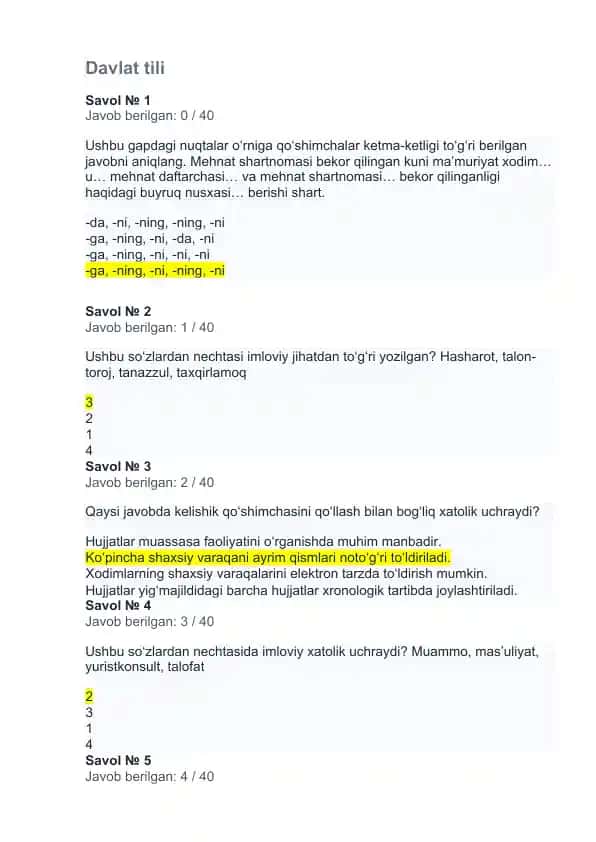 Davlat tili

Savol № 1
Javob berilgan: 0 / 40

Ushbu gapdagi nuqtalar o'rniga qo'shimchalar ketma-ketligi to'g'ri berilgan javobni aniqlang. Mehnat shartnomasi bekor qilingan kuni ma'muriyat xodim… u… mehnat daftarchasi… va mehnat shartnomasi… bekor qilinganligi haqidagi buyruq nusxasi… berishi shart.

-da, -ni, -ning, -ning, -ni
-ga, -ning, -ni, -da, -ni
-ga, -ning, -ni, -ni, -ni
-ga, -ning, -ni, -ning, -ni

Savol № 2
Javob berilgan: 1 / 40

Ushbu so'zlardan nechtasi imloviy jihatdan to'g'ri yozilgan? Hasharot, talon-toroj, tanazzul, taxqirlamoq

3
2
1
4

Savol № 3
Javob berilgan: 2 / 40

Qaysi javobda kelishik qo'shimchasini qo'llash bilan bog'liq xatolik uchraydi?

Hujjatlar muassasa faoliyatini o'rganishda muhim manbadir.
Ko'pincha shaxsiy varaqani ayrim qismlari noto'g'ri to'ldiriladi.
Xodimlarning shaxsiy varaqalarini elektron tarzda to'ldirish mumkin.
Hujjatlar yig'majildidagi barcha hujjatlar xronologik tartibda joylashtiriladi.

Savol № 4
Javob berilgan: 3 / 40

Ushbu so'zlardan nechtasida imloviy xatolik uchraydi? Muammo, mas'uliyat, yuristkonsult, talofat

2
3
1
4

Savol № 5
Javob berilgan: 4 / 40